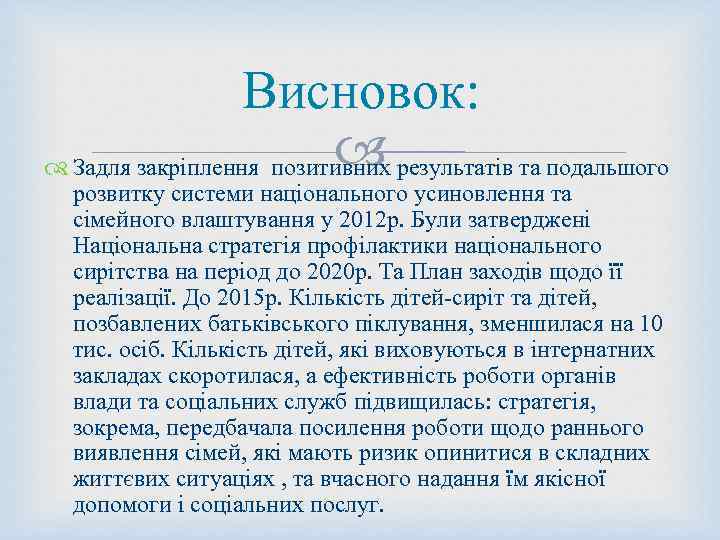 Висновок:

Задля закріплення позитивних результатів та подальшого розвитку системи національного усиновлення та сімейного влаштування у 2012р. Були затверджені Національна стратегія профілактики національного сирітства на період до 2020р. Та План заходів щодо її реалізації. До 2015р. Кількість дітей-сиріт та дітей, позбавлених батьківського піклування, зменшилася на 10 тис. осіб. Кількість дітей, які виховуються в інтернатних закладах скоротилася, а ефективність роботи органів влади та соціальних служб підвищилась: стратегія, зокрема, передбачала посилення роботи щодо раннього виявлення сімей, які мають ризик опинитися в складних життєвих ситуаціях , та вчасного надання їм якісної допомоги і соціальних послуг.